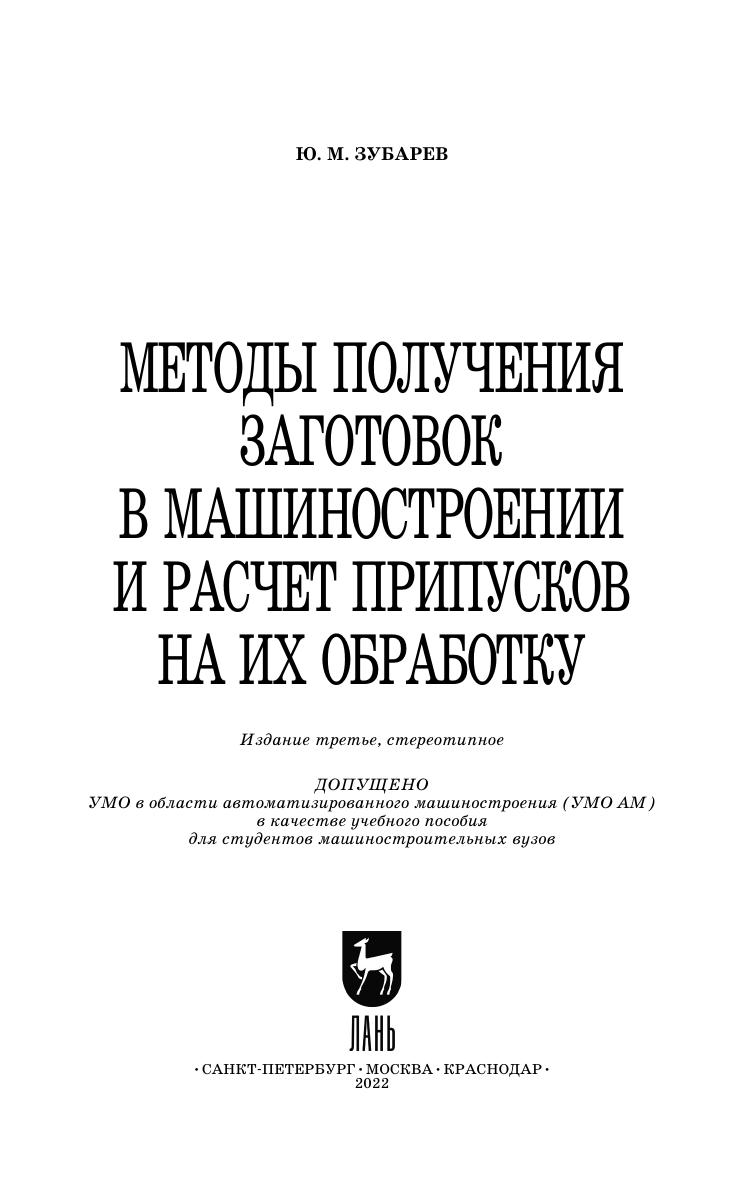 Ю. М. ЗУБАРЕВ

МЕТОДЫ ПОЛУЧЕНИЯ ЗАГОТОВОК В МАШИНОСТРОЕНИИ И РАСЧЕТ ПРИПУСКОВ НА ИХ ОБРАБОТКУ

Издание третье, стереотипное

ДОПУЩЕНО
УМО в области автоматизированного машиностроения (УМО АМ)
в качестве учебного пособия
для студентов машиностроительных вузов

ЛАНЬ

• САНКТ-ПЕТЕРБУРГ • МОСКВА • КРАСНОДАР •
2022